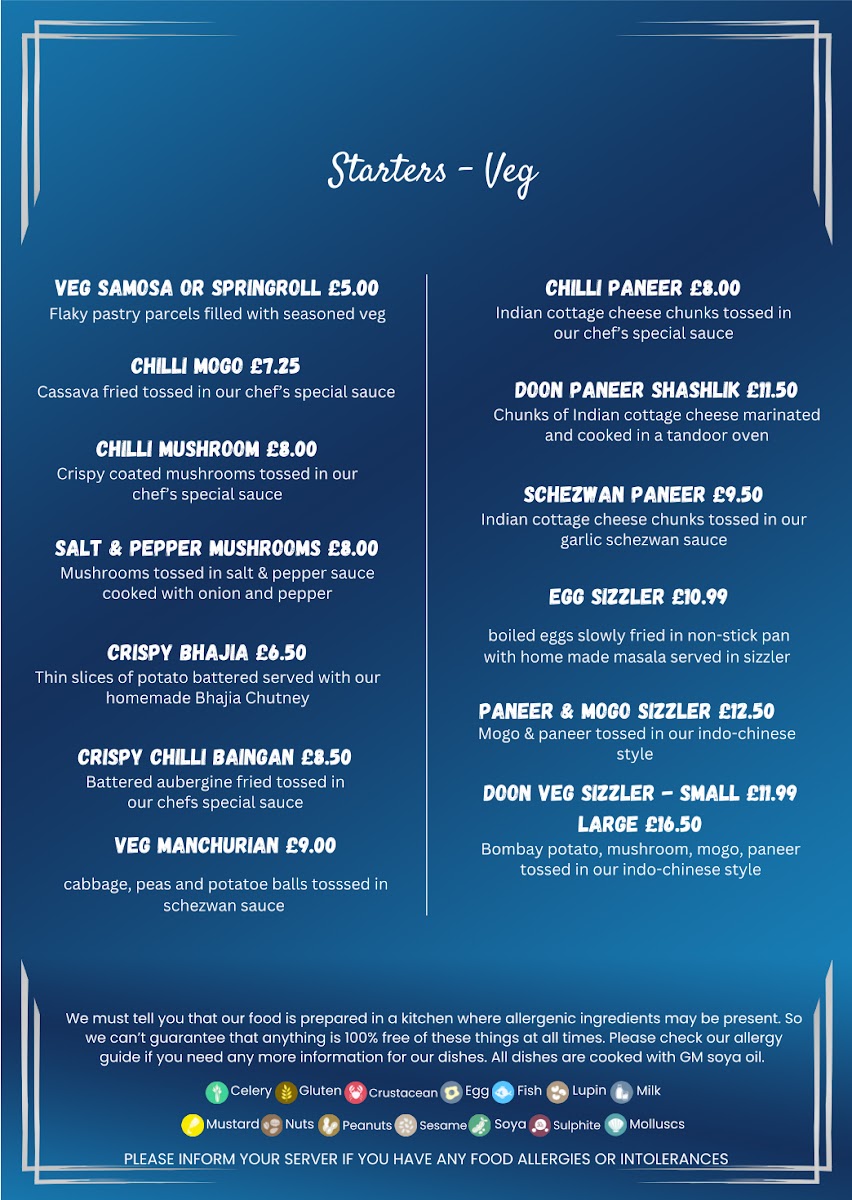 Starters - Veg

VEG SAMOSA OR SPRINGROLL £5.00
Flaky pastry parcels filled with seasoned veg

CHILLI MOGO £7.25
Cassava fried tossed in our chef's special sauce

CHILLI MUSHROOM £8.00
Crispy coated mushrooms tossed in our chef's special sauce

SALT & PEPPER MUSHROOMS £8.00
Mushrooms tossed in salt & pepper sauce cooked with onion and pepper

CRISPY BHAJIA £6.50
Thin slices of potato battered served with our homemade Bhajia Chutney

CRISPY CHILLI BAINGAN £8.50
Battered aubergine fried tossed in our chefs special sauce

VEG MANCHURIAN £9.00
cabbage, peas and potatoe balls tosssed in schezwan sauce

CHILLI PANEER £8.00
Indian cottage cheese chunks tossed in our chef's special sauce

DOON PANEER SHASHLIK £11.50
Chunks of Indian cottage cheese marinated and cooked in a tandoor oven

SCHEZWAN PANEER £9.50
Indian cottage cheese chunks tossed in our garlic schezwan sauce

EGG SIZZLER £10.99
boiled eggs slowly fried in non-stick pan with home made masala served in sizzler

PANEER & MOGO SIZZLER £12.50
Mogo & paneer tossed in our indo-chinese style

DOON VEG SIZZLER - SMALL £11.99
LARGE £16.50
Bombay potato, mushroom, mogo, paneer tossed in our indo-chinese style

We must tell you that our food is prepared in a kitchen where allergenic ingredients may be present. So we can't guarantee that anything is 100% free of these things at all times. Please check our allergy guide if you need any more information for our dishes. All dishes are cooked with GM soya oil.

Celery Gluten Crustacean Egg Fish Lupin Milk
Mustard Nuts Peanuts Sesame Soya Sulphite Molluscs

PLEASE INFORM YOUR SERVER IF YOU HAVE ANY FOOD ALLERGIES OR INTOLERANCES